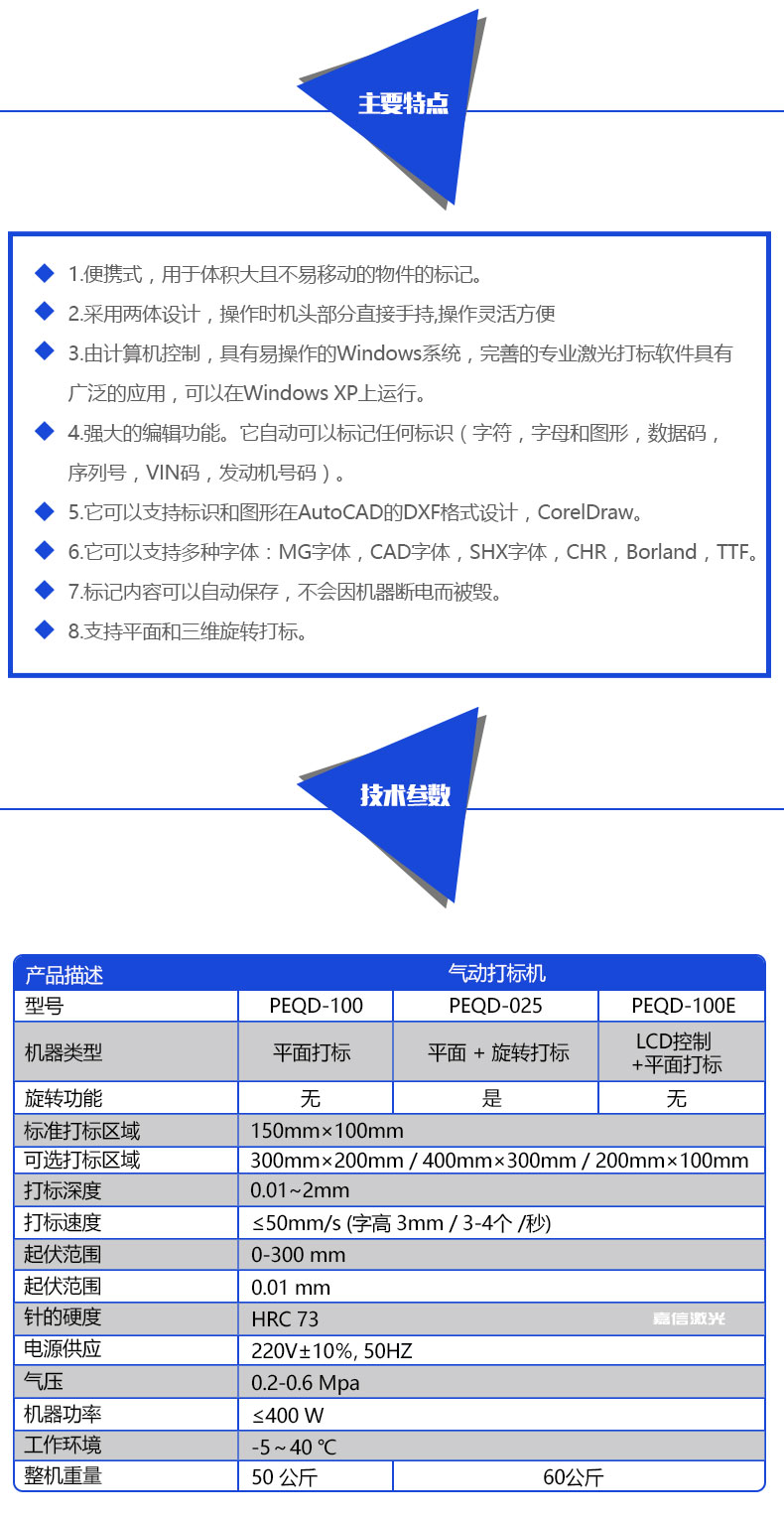 主要特点

1.便携式，用于体积大且不易移动的物件的标记。

2.采用两体设计，操作时机头部分直接手持,操作灵活方便

3.由计算机控制，具有易操作的Windows系统，完善的专业激光打标软件具有广泛的应用，可以在Windows XP上运行。

4.强大的编辑功能。它自动可以标记任何标识（字符，字母和图形，数据码，序列号，VIN码，发动机号码）。

5.它可以支持标识和图形在AutoCAD的DXF格式设计，CorelDraw。

6.它可以支持多种字体：MG字体，CAD字体，SHX字体，CHR，Borland，TTF。

7.标记内容可以自动保存，不会因机器断电而被毁。

8.支持平面和三维旋转打标。

技术参数

| 产品描述 | 气动打标机 | | |
|---|---|---|---|
| 型号 | PEQD-100 | PEQD-025 | PEQD-100E |
| 机器类型 | 平面打标 | 平面 + 旋转打标 | LCD控制 +平面打标 |
| 旋转功能 | 无 | 是 | 无 |
| 标准打标区域 | 150mm×100mm | | |
| 可选打标区域 | 300mm×200mm / 400mm×300mm / 200mm×100mm | | |
| 打标深度 | 0.01~2mm | | |
| 打标速度 | ≤50mm/s (字高 3mm / 3-4个 /秒) | | |
| 起伏范围 | 0-300 mm | | |
| 起伏范围 | 0.01 mm | | |
| 针的硬度 | HRC 73 嘉信激光 | | |
| 电源供应 | 220V±10%, 50HZ | | |
| 气压 | 0.2-0.6 Mpa | | |
| 机器功率 | ≤400 W | | |
| 工作环境 | -5 ~ 40 ℃ | | |
| 整机重量 | 50 公斤 | 60公斤 | |